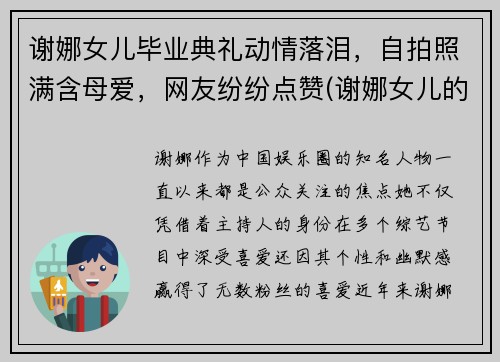 谢娜女儿毕业典礼动情落泪，自拍照满含母爱，网友纷纷点赞(谢娜女儿的

谢娜作为中国娱乐圈的知名人物一直以来都是公众关注的焦点她不仅凭借着主持人的身份在多个综艺节目中深受喜爱还因其个性和幽默感赢得了无数粉丝的喜爱近年来谢娜